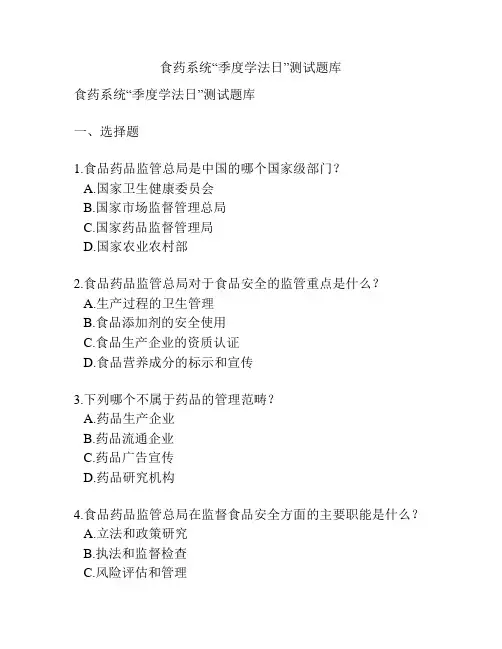 食药系统“季度学法日”测试题库

食药系统“季度学法日”测试题库

一、选择题

1.食品药品监管总局是中国的哪个国家级部门？
A.国家卫生健康委员会
B.国家市场监督管理总局
C.国家药品监督管理局
D.国家农业农村部

2.食品药品监管总局对于食品安全的监管重点是什么？
A.生产过程的卫生管理
B.食品添加剂的安全使用
C.食品生产企业的资质认证
D.食品营养成分的标示和宣传

3.下列哪个不属于药品的管理范畴？
A.药品生产企业
B.药品流通企业
C.药品广告宣传
D.药品研究机构

4.食品药品监管总局在监督食品安全方面的主要职能是什么？
A.立法和政策研究
B.执法和监督检查
C.风险评估和管理